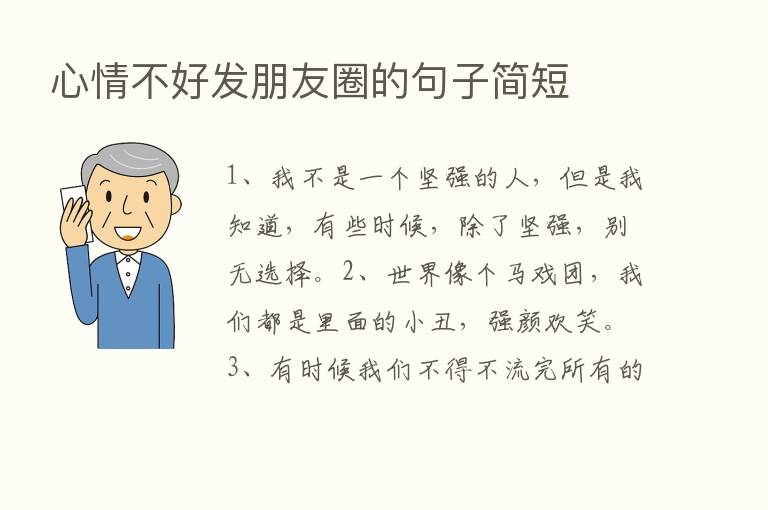 心情不好发朋友圈的句子简短

1、我不是一个坚强的人，但是我知道，有些时候，除了坚强，别无选择。2、世界像个马戏团，我们都是里面的小丑，强颜欢笑。3、有时候我们不得不流完所有的